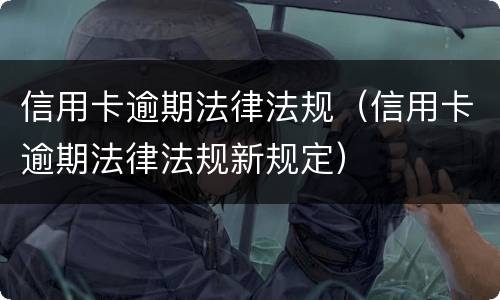 信用卡逾期法律法规（信用卡逾期法律法规新规定）